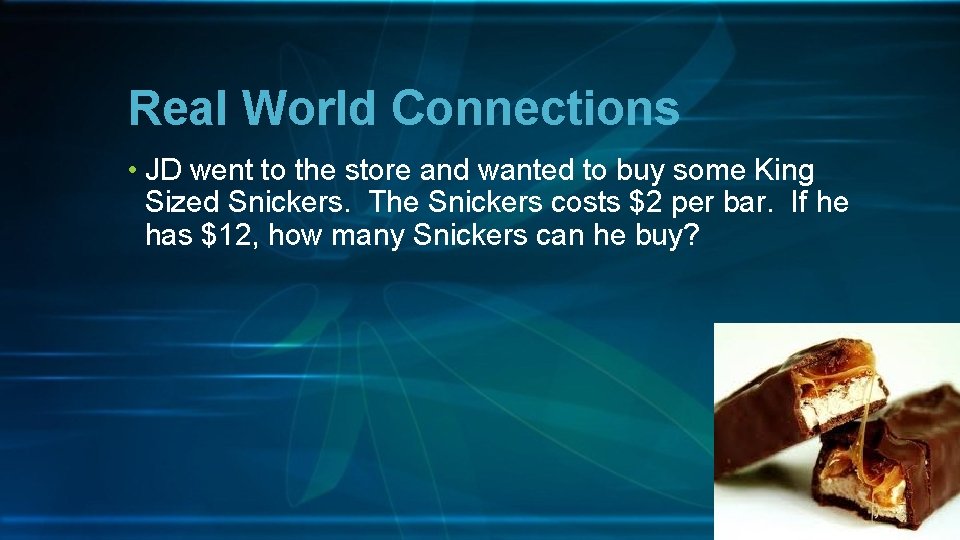 Real World Connections

• JD went to the store and wanted to buy some King Sized Snickers. The Snickers costs \$2 per bar. If he has \$12, how many Snickers can he buy?